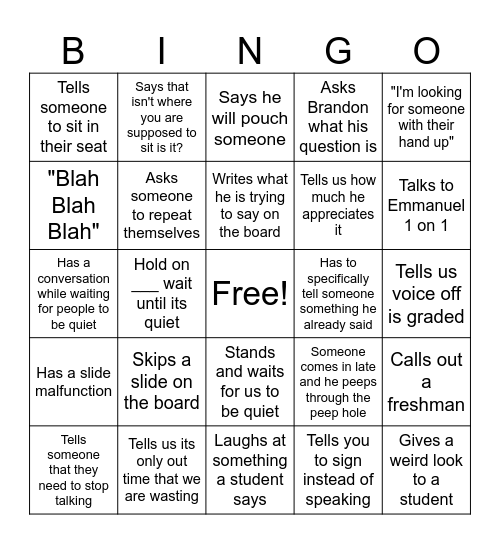 | B | I | N | G | O |
|---|---|---|---|---|
| Tells someone to sit in their seat | Says that isn't where you are supposed to sit is it? | Says he will pouch someone | Asks Brandon what his question is | "I'm looking for someone with their hand up" |
| "Blah Blah Blah" | Asks someone to repeat themselves | Writes what he is trying to say on the board | Tells us how much he appreciates it | Talks to Emmanuel 1 on 1 |
| Has a conversation while waiting for people to be quiet | Hold on ___ wait until its quiet | Free! | Has to specifically tell someone something he already said | Tells us voice off is graded |
| Has a slide malfunction | Skips a slide on the board | Stands and waits for us to be quiet | Someone comes in late and he peeps through the peep hole | Calls out a freshman |
| Tells someone that they need to stop talking | Tells us its only out time that we are wasting | Laughs at something a student says | Tells you to sign instead of speaking | Gives a weird look to a student |